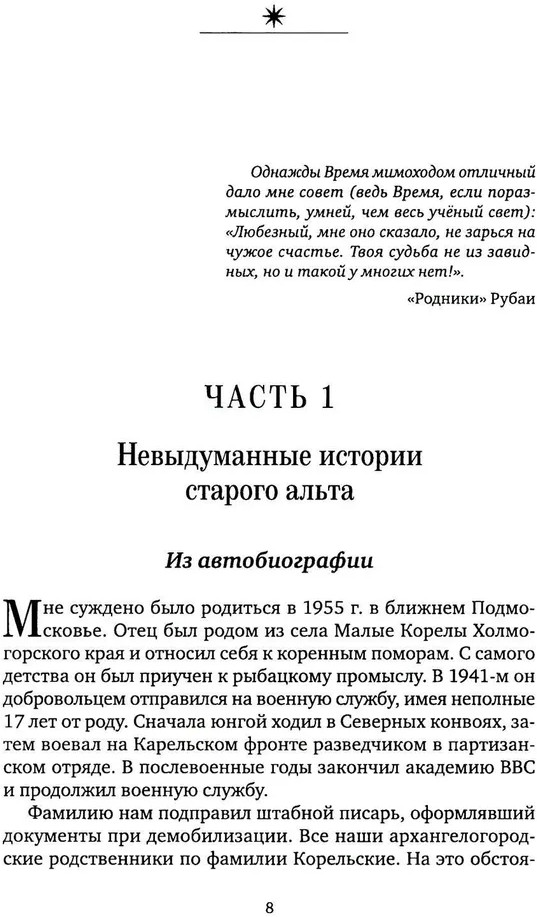 Однажды Время мимоходом отличный дало мне совет (ведь Время, если поразмыслить, умней, чем весь учёный свет): «Любезный, мне оно сказало, не зарься на чужое счастье. Твоя судьба не из завидных, но и такой у многих нет!».

«Родники» Рубаи

ЧАСТЬ 1

Невыдуманные истории старого альта

Из автобиографии

Мне суждено было родиться в 1955 г. в ближнем Подмосковье. Отец был родом из села Малые Корелы Холмогорского края и относил себя к коренным поморам. С самого детства он был приучен к рыбацкому промыслу. В 1941-м он добровольцем отправился на военную службу, имея неполные 17 лет от роду. Сначала юнгой ходил в Северных конвоях, затем воевал на Карельском фронте разведчиком в партизанском отряде. В послевоенные годы закончил академию ВВС и продолжил военную службу.

Фамилию нам подправил штабной писарь, оформлявший документы при демобилизации. Все наши архангелогородские родственники по фамилии Корельские. На это обстоя-

8